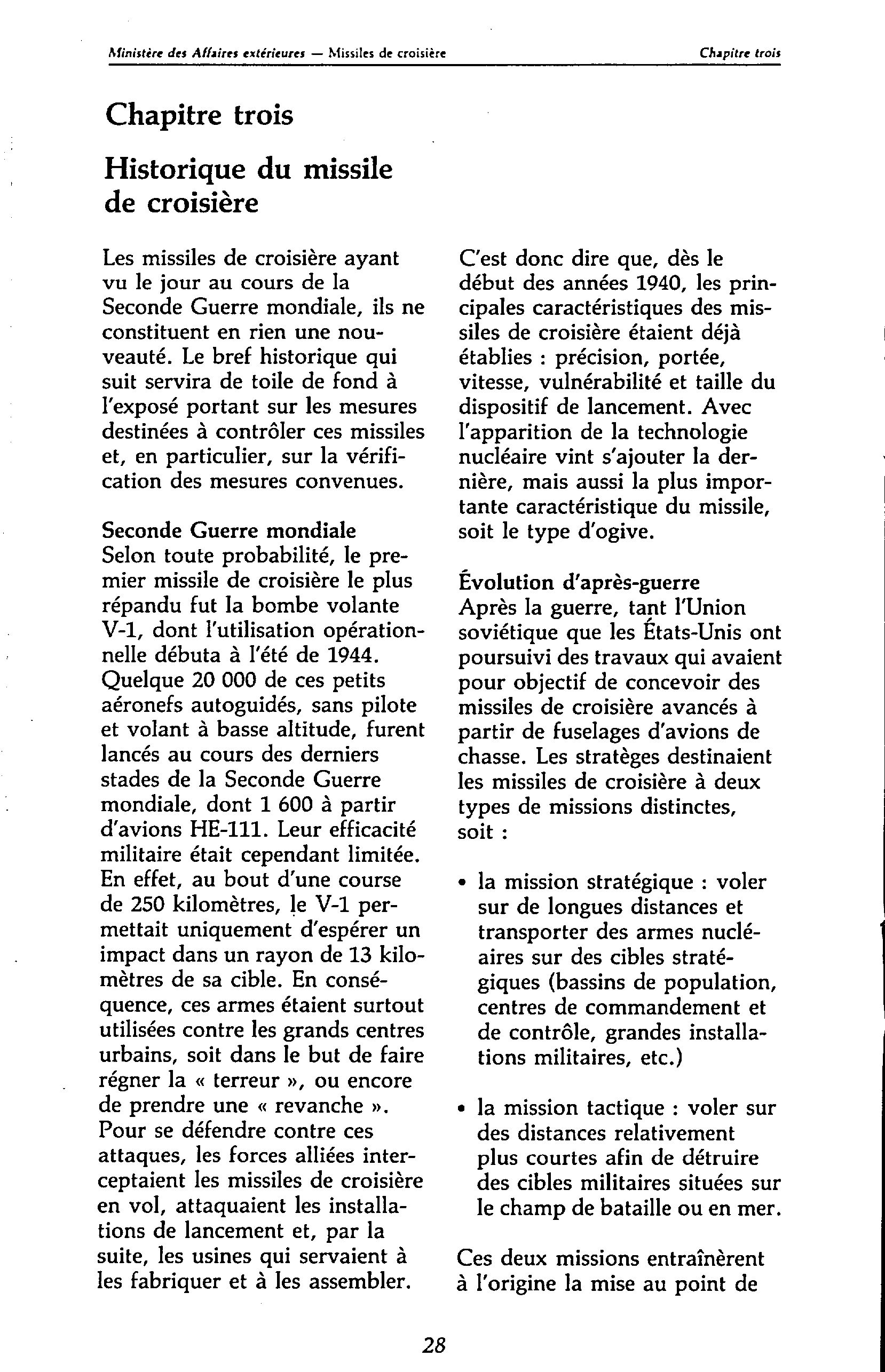 Ministère des Affaires extérieures — Missiles de croisière

Chapitre trois

Chapitre trois

Historique du missile de croisière

Les missiles de croisière ayant vu le jour au cours de la Seconde Guerre mondiale, ils ne constituent en rien une nouveauté. Le bref historique qui suit servira de toile de fond à l'exposé portant sur les mesures destinées à contrôler ces missiles et, en particulier, sur la vérification des mesures convenues.

Seconde Guerre mondiale
Selon toute probabilité, le premier missile de croisière le plus répandu fut la bombe volante V-1, dont l'utilisation opérationnelle débuta à l'été de 1944. Quelque 20 000 de ces petits aéronefs autoguidés, sans pilote et volant à basse altitude, furent lancés au cours des derniers stades de la Seconde Guerre mondiale, dont 1 600 à partir d'avions HE-111. Leur efficacité militaire était cependant limitée. En effet, au bout d'une course de 250 kilomètres, le V-1 permettait uniquement d'espérer un impact dans un rayon de 13 kilomètres de sa cible. En conséquence, ces armes étaient surtout utilisées contre les grands centres urbains, soit dans le but de faire régner la « terreur », ou encore de prendre une « revanche ». Pour se défendre contre ces attaques, les forces alliées interceptaient les missiles de croisière en vol, attaquaient les installations de lancement et, par la suite, les usines qui servaient à les fabriquer et à les assembler.

C'est donc dire que, dès le début des années 1940, les principales caractéristiques des missiles de croisière étaient déjà établies : précision, portée, vitesse, vulnérabilité et taille du dispositif de lancement. Avec l'apparition de la technologie nucléaire vint s'ajouter la dernière, mais aussi la plus importante caractéristique du missile, soit le type d'ogive.

Évolution d'après-guerre
Après la guerre, tant l'Union soviétique que les États-Unis ont poursuivi des travaux qui avaient pour objectif de concevoir des missiles de croisière avancés à partir de fuselages d'avions de chasse. Les stratèges destinaient les missiles de croisière à deux types de missions distinctes, soit :

• la mission stratégique : voler sur de longues distances et transporter des armes nucléaires sur des cibles stratégiques (bassins de population, centres de commandement et de contrôle, grandes installations militaires, etc.)

• la mission tactique : voler sur des distances relativement plus courtes afin de détruire des cibles militaires situées sur le champ de bataille ou en mer.

Ces deux missions entraînèrent à l'origine la mise au point de

28